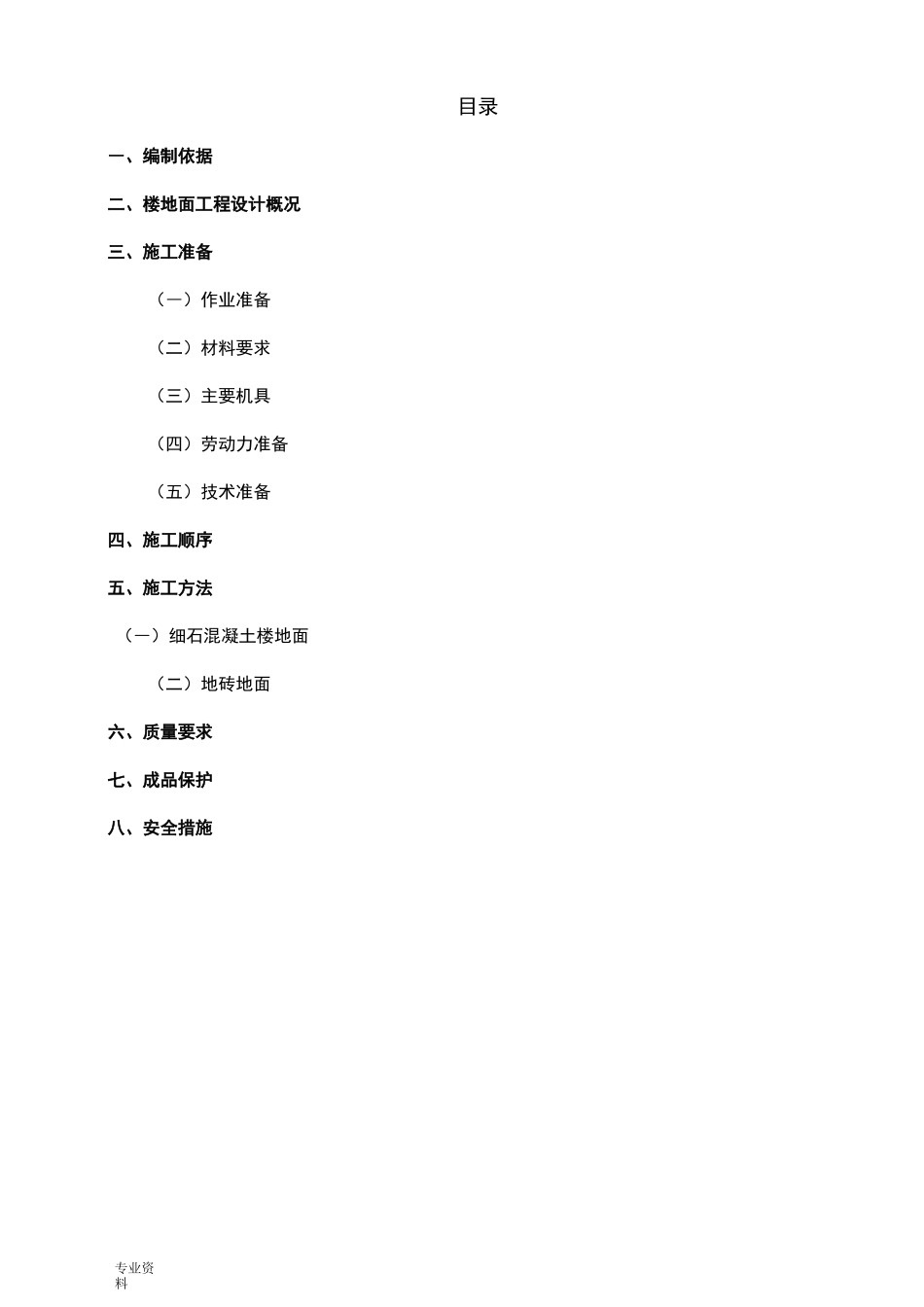 目录

一、编制依据

二、楼地面工程设计概况

三、施工准备

（一）作业准备

（二）材料要求

（三）主要机具

（四）劳动力准备

（五）技术准备

四、施工顺序

五、施工方法

（一）细石混凝土楼地面

（二）地砖地面

六、质量要求

七、成品保护

八、安全措施

专业资料